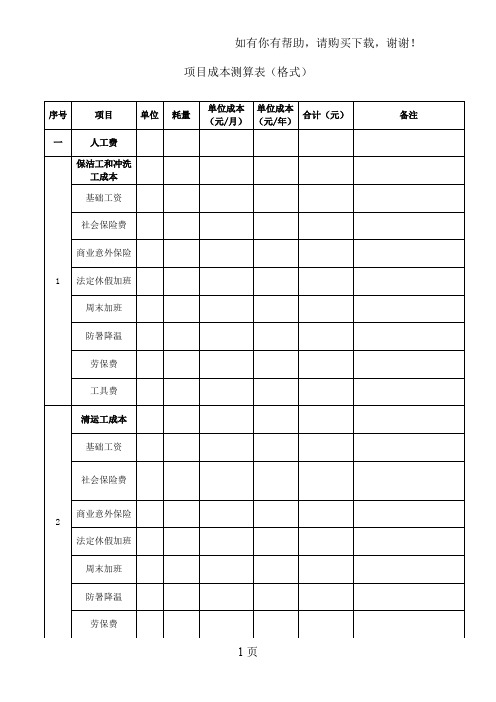 如有你有帮助，请购买下载，谢谢！

项目成本测算表（格式）

| 序号 | 项目 | 单位 | 耗量 | 单位成本（元/月） | 单位成本（元/年） | 合计（元） | 备注 |
|---|---|---|---|---|---|---|---|
| 一 | 人工费 | | | | | | |
| 1 | 保洁工和冲洗工成本 | | | | | | |
| | 基础工资 | | | | | | |
| | 社会保险费 | | | | | | |
| | 商业意外保险 | | | | | | |
| | 法定休假加班 | | | | | | |
| | 周末加班 | | | | | | |
| | 防暑降温 | | | | | | |
| | 劳保费 | | | | | | |
| | 工具费 | | | | | | |
| 2 | 清运工成本 | | | | | | |
| | 基础工资 | | | | | | |
| | 社会保险费 | | | | | | |
| | 商业意外保险 | | | | | | |
| | 法定休假加班 | | | | | | |
| | 周末加班 | | | | | | |
| | 防暑降温 | | | | | | |
| | 劳保费 | | | | | | |

1 页